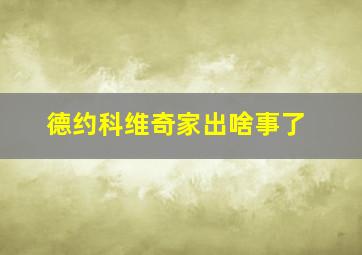 德约科维奇家出啥事了